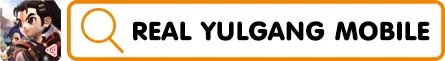 REAL YULGANG MOBILE